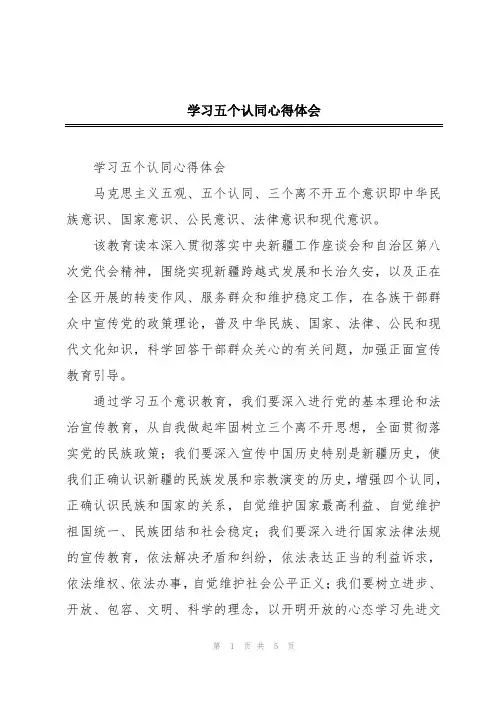 学习五个认同心得体会

学习五个认同心得体会

马克思主义五观、五个认同、三个离不开五个意识即中华民族意识、国家意识、公民意识、法律意识和现代意识。

该教育读本深入贯彻落实中央新疆工作座谈会和自治区第八次党代会精神，围绕实现新疆跨越式发展和长治久安，以及正在全区开展的转变作风、服务群众和维护稳定工作，在各族干部群众中宣传党的政策理论，普及中华民族、国家、法律、公民和现代文化知识，科学回答干部群众关心的有关问题，加强正面宣传教育引导。

通过学习五个意识教育，我们要深入进行党的基本理论和法治宣传教育，从自我做起牢固树立三个离不开思想，全面贯彻落实党的民族政策；我们要深入宣传中国历史特别是新疆历史，使我们正确认识新疆的民族发展和宗教演变的历史，增强四个认同，正确认识民族和国家的关系，自觉维护国家最高利益、自觉维护祖国统一、民族团结和社会稳定；我们要深入进行国家法律法规的宣传教育，依法解决矛盾和纠纷，依法表达正当的利益诉求，依法维权、依法办事，自觉维护社会公平正义；我们要树立进步、开放、包容、文明、科学的理念，以开明开放的心态学习先进文

第 1 页 共 5 页